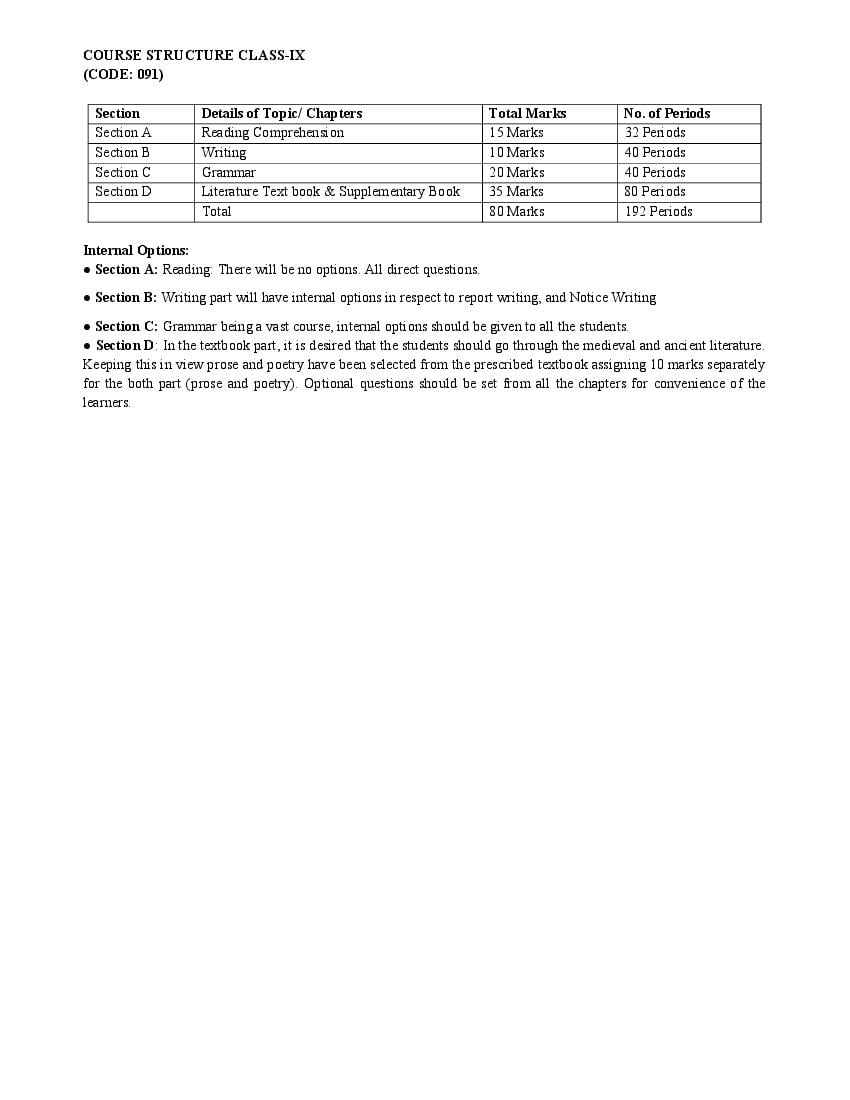 COURSE STRUCTURE CLASS-IX
(CODE: 091)

| Section | Details of Topic/ Chapters | Total Marks | No. of Periods |
|---|---|---|---|
| Section A | Reading Comprehension | 15 Marks | 32 Periods |
| Section B | Writing | 10 Marks | 40 Periods |
| Section C | Grammar | 20 Marks | 40 Periods |
| Section D | Literature Text book & Supplementary Book | 35 Marks | 80 Periods |
|  | Total | 80 Marks | 192 Periods |

Internal Options:
● Section A: Reading: There will be no options. All direct questions.

● Section B: Writing part will have internal options in respect to report writing, and Notice Writing

● Section C: Grammar being a vast course, internal options should be given to all the students.
● Section D: In the textbook part, it is desired that the students should go through the medieval and ancient literature. Keeping this in view prose and poetry have been selected from the prescribed textbook assigning 10 marks separately for the both part (prose and poetry). Optional questions should be set from all the chapters for convenience of the learners.